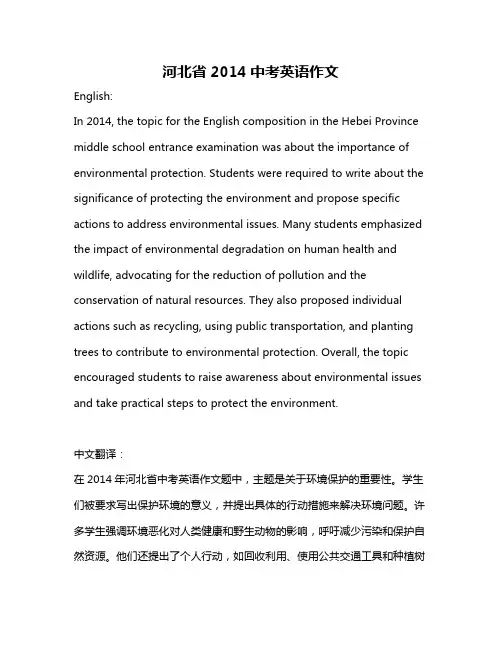 河北省 2014 中考英语作文

English:

In 2014, the topic for the English composition in the Hebei Province middle school entrance examination was about the importance of environmental protection. Students were required to write about the significance of protecting the environment and propose specific actions to address environmental issues. Many students emphasized the impact of environmental degradation on human health and wildlife, advocating for the reduction of pollution and the conservation of natural resources. They also proposed individual actions such as recycling, using public transportation, and planting trees to contribute to environmental protection. Overall, the topic encouraged students to raise awareness about environmental issues and take practical steps to protect the environment.

中文翻译：

在 2014 年河北省中考英语作文题中，主题是关于环境保护的重要性。学生们被要求写出保护环境的意义，并提出具体的行动措施来解决环境问题。许多学生强调环境恶化对人类健康和野生动物的影响，呼吁减少污染和保护自然资源。他们还提出了个人行动，如回收利用、使用公共交通工具和种植树